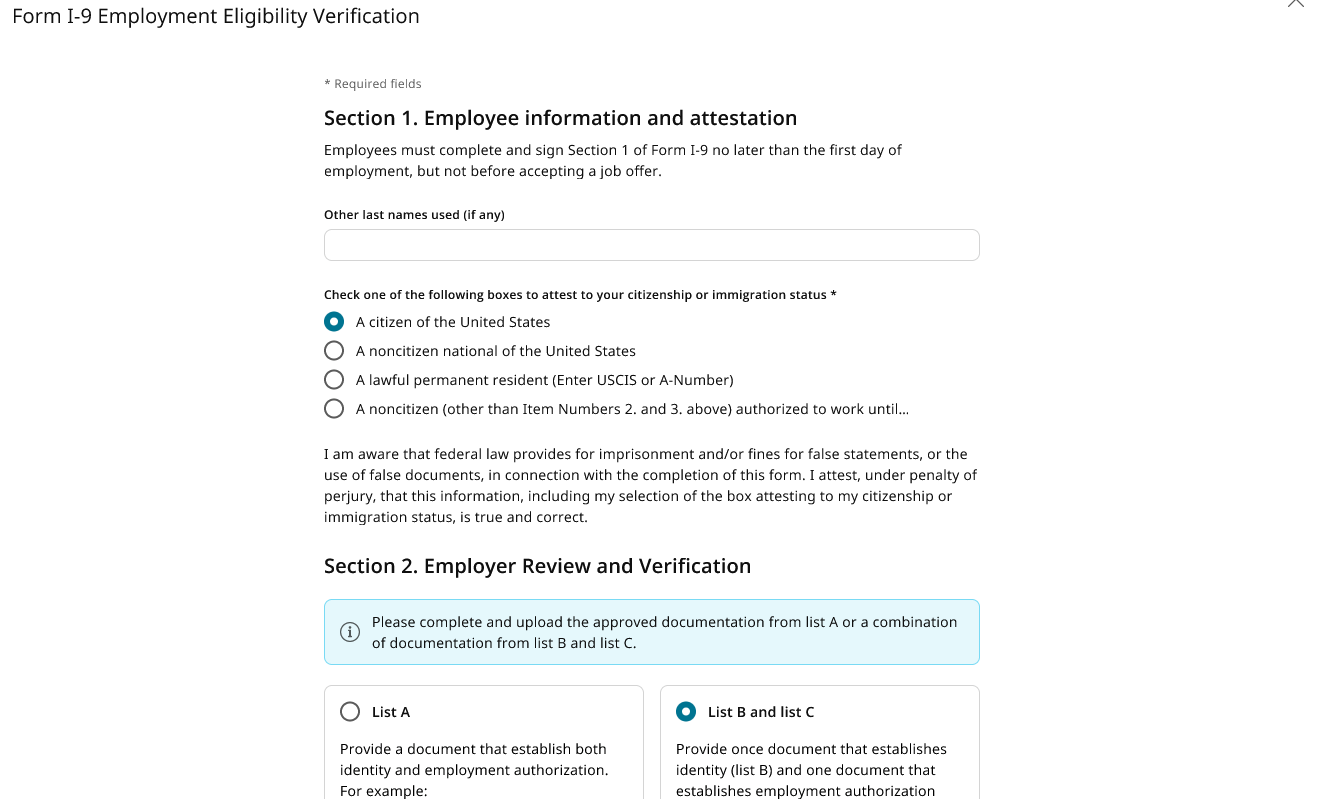 Form I-9 Employment Eligibility Verification

* Required fields

Section 1. Employee information and attestation

Employees must complete and sign Section 1 of Form I-9 no later than the first day of employment, but not before accepting a job offer.

Other last names used (if any)

Check one of the following boxes to attest to your citizenship or immigration status *

A citizen of the United States

A noncitizen national of the United States

A lawful permanent resident (Enter USCIS or A-Number)

A noncitizen (other than Item Numbers 2. and 3. above) authorized to work until...

I am aware that federal law provides for imprisonment and/or fines for false statements, or the use of false documents, in connection with the completion of this form. I attest, under penalty of perjury, that this information, including my selection of the box attesting to my citizenship or immigration status, is true and correct.

Section 2. Employer Review and Verification

Please complete and upload the approved documentation from list A or a combination of documentation from list B and list C.

List A

Provide a document that establish both identity and employment authorization. For example:

List B and list C

Provide once document that establishes identity (list B) and one document that establishes employment authorization